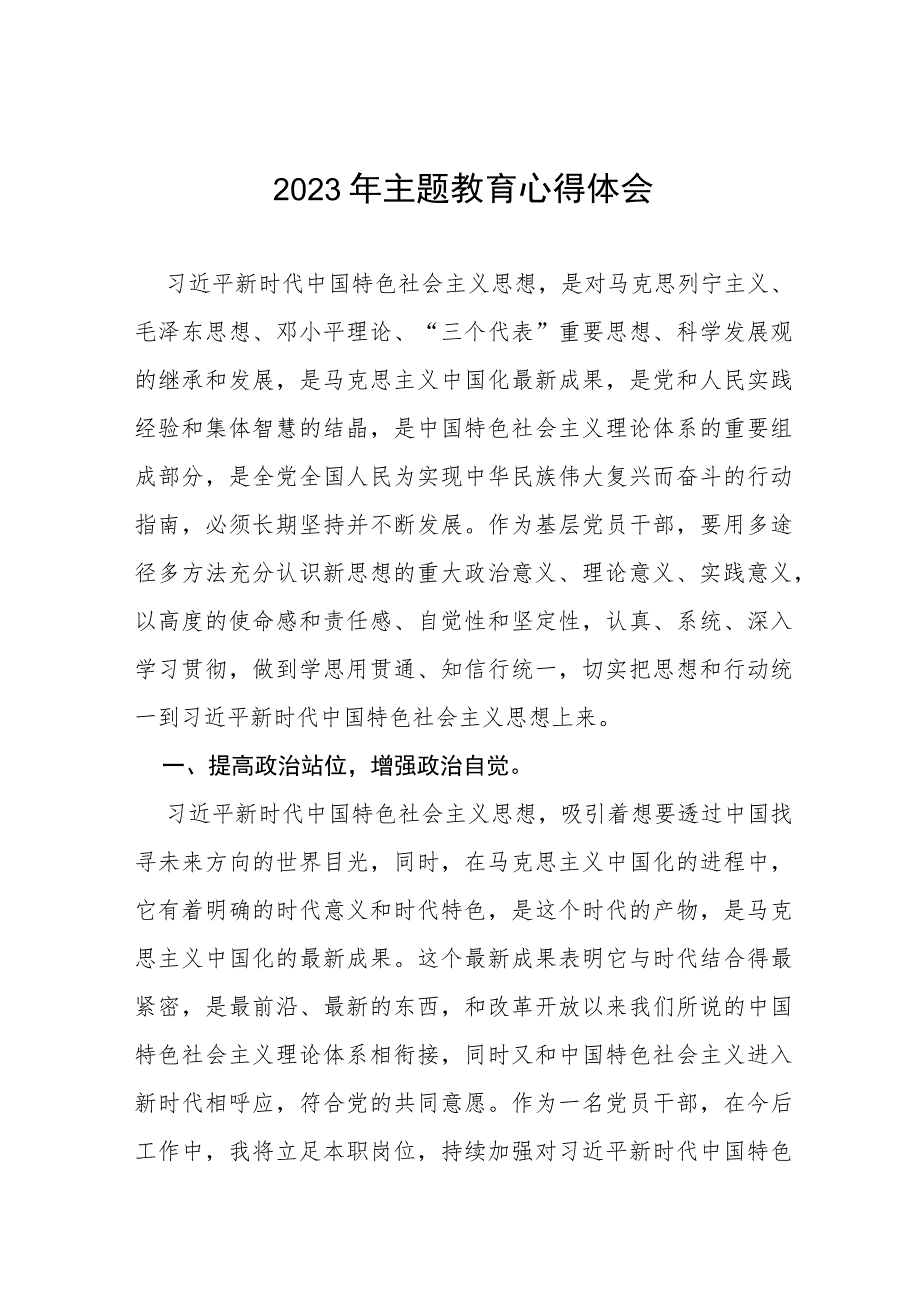 2023年主题教育心得体会

习近平新时代中国特色社会主义思想，是对马克思列宁主义、毛泽东思想、邓小平理论、“三个代表”重要思想、科学发展观的继承和发展，是马克思主义中国化最新成果，是党和人民实践经验和集体智慧的结晶，是中国特色社会主义理论体系的重要组成部分，是全党全国人民为实现中华民族伟大复兴而奋斗的行动指南，必须长期坚持并不断发展。作为基层党员干部，要用多途径多方法充分认识新思想的重大政治意义、理论意义、实践意义，以高度的使命感和责任感、自觉性和坚定性，认真、系统、深入学习贯彻，做到学思用贯通、知信行统一，切实把思想和行动统一到习近平新时代中国特色社会主义思想上来。

一、提高政治站位，增强政治自觉。

习近平新时代中国特色社会主义思想，吸引着想要透过中国找寻未来方向的世界目光，同时，在马克思主义中国化的进程中，它有着明确的时代意义和时代特色，是这个时代的产物，是马克思主义中国化的最新成果。这个最新成果表明它与时代结合得最紧密，是最前沿、最新的东西，和改革开放以来我们所说的中国特色社会主义理论体系相衔接，同时又和中国特色社会主义进入新时代相呼应，符合党的共同意愿。作为一名党员干部，在今后工作中，我将立足本职岗位，持续加强对习近平新时代中国特色